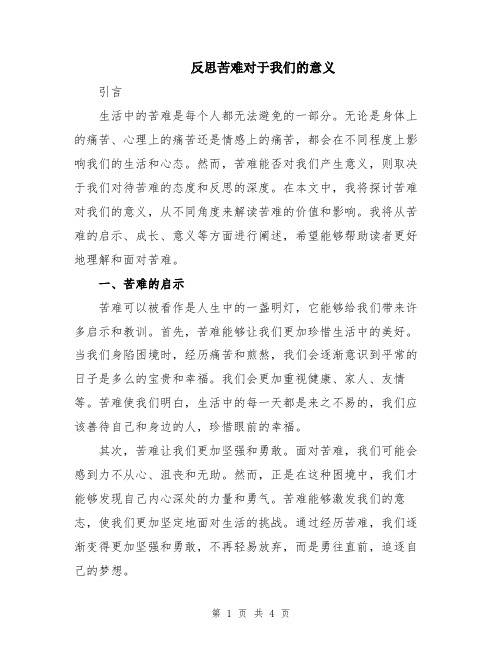 反思苦难对于我们的意义

引言

生活中的苦难是每个人都无法避免的一部分。无论是身体上的痛苦、心理上的痛苦还是情感上的痛苦，都会在不同程度上影响我们的生活和心态。然而，苦难能否对我们产生意义，则取决于我们对待苦难的态度和反思的深度。在本文中，我将探讨苦难对我们的意义，从不同角度来解读苦难的价值和影响。我将从苦难的启示、成长、意义等方面进行阐述，希望能够帮助读者更好地理解和面对苦难。

一、苦难的启示

苦难可以被看作是人生中的一盏明灯，它能够给我们带来许多启示和教训。首先，苦难能够让我们更加珍惜生活中的美好。当我们身陷困境时，经历痛苦和煎熬，我们会逐渐意识到平常的日子是多么的宝贵和幸福。我们会更加重视健康、家人、友情等。苦难使我们明白，生活中的每一天都是来之不易的，我们应该善待自己和身边的人，珍惜眼前的幸福。

其次，苦难让我们更加坚强和勇敢。面对苦难，我们可能会感到力不从心、沮丧和无助。然而，正是在这种困境中，我们才能够发现自己内心深处的力量和勇气。苦难能够激发我们的意志，使我们更加坚定地面对生活的挑战。通过经历苦难，我们逐渐变得更加坚强和勇敢，不再轻易放弃，而是勇往直前，追逐自己的梦想。

第 1 页 共 4 页